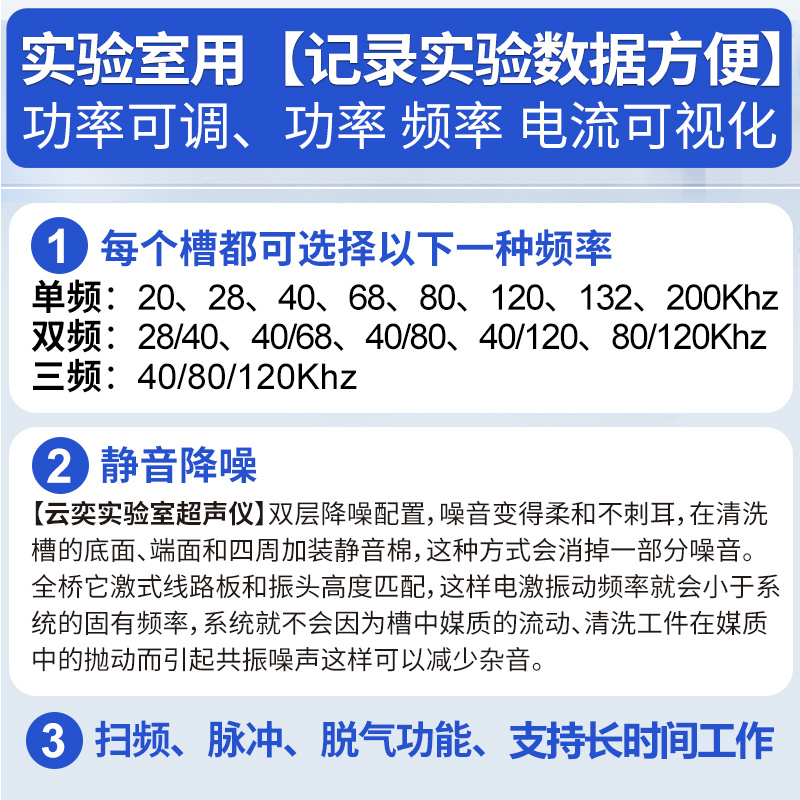 实验室用【记录实验数据方便】
功率可调、功率 频率 电流可视化

1 每个槽都可选择以下一种频率
单频：20、28、40、68、80、120、132、200Khz
双频：28/40、40/68、40/80、40/120、80/120Khz
三频：40/80/120Khz

2 静音降噪
【云奕实验室超声仪】双层降噪配置，噪音变得柔和不刺耳，在清洗槽的底面、端面和四周加装静音棉，这种方式会消掉一部分噪音。全桥它激式线路板和振头高度匹配，这样电激振动频率就会小于系统的固有频率，系统就不会因为槽中媒质的流动、清洗工件在媒质中的抛动而引起共振噪声这样可以减少杂音。

3 扫频、脉冲、脱气功能、支持长时间工作